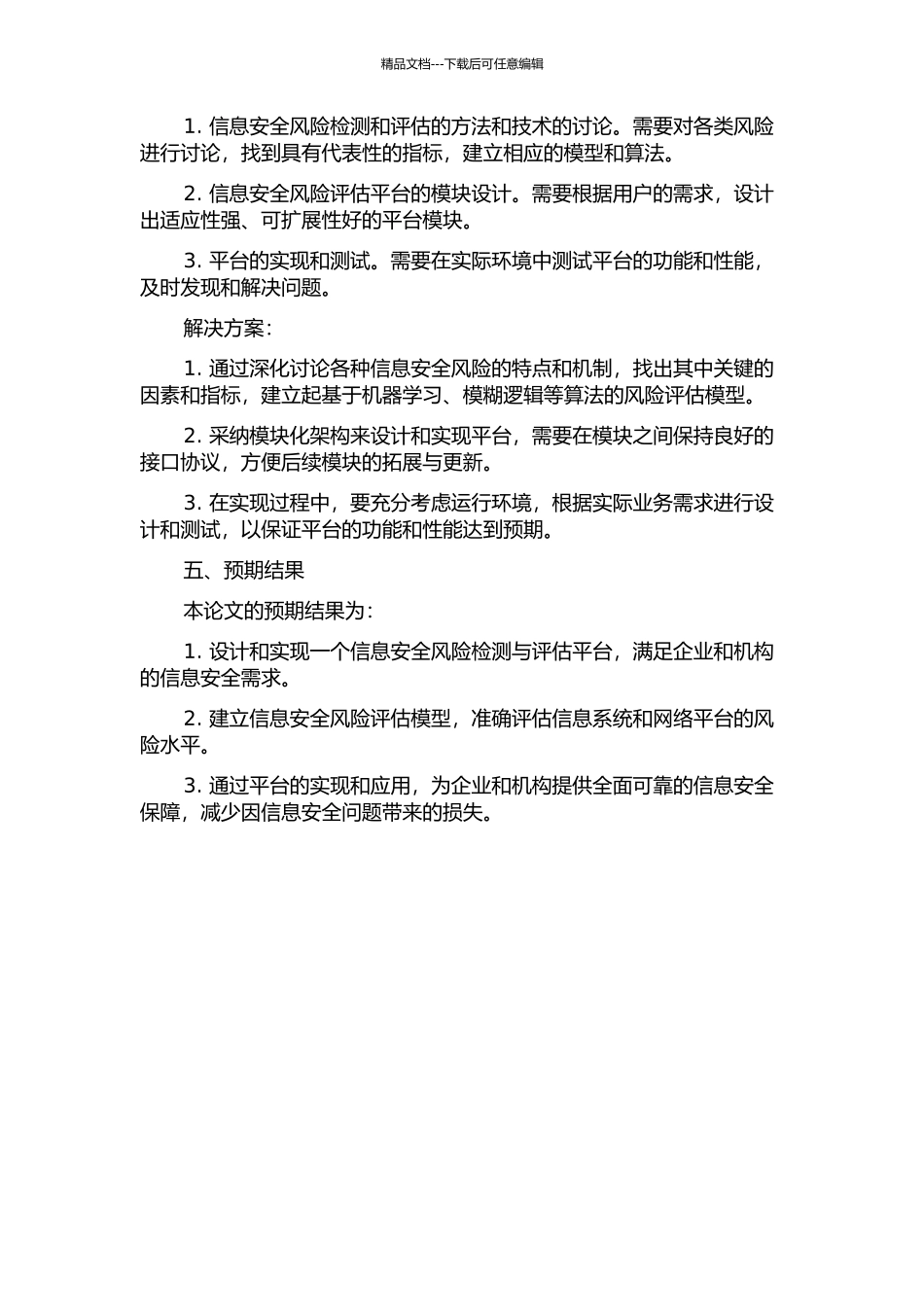 精品文档---下载后可任意编辑

1. 信息安全风险检测和评估的方法和技术的讨论。需要对各类风险进行讨论，找到具有代表性的指标，建立相应的模型和算法。

2. 信息安全风险评估平台的模块设计。需要根据用户的需求，设计出适应性强、可扩展性好的平台模块。

3. 平台的实现和测试。需要在实际环境中测试平台的功能和性能，及时发现和解决问题。

解决方案：

1. 通过深化讨论各种信息安全风险的特点和机制，找出其中关键的因素和指标，建立起基于机器学习、模糊逻辑等算法的风险评估模型。

2. 采纳模块化架构来设计和实现平台，需要在模块之间保持良好的接口协议，方便后续模块的拓展与更新。

3. 在实现过程中，要充分考虑运行环境，根据实际业务需求进行设计和测试，以保证平台的功能和性能达到预期。

五、预期结果

本论文的预期结果为：

1. 设计和实现一个信息安全风险检测与评估平台，满足企业和机构的信息安全需求。

2. 建立信息安全风险评估模型，准确评估信息系统和网络平台的风险水平。

3. 通过平台的实现和应用，为企业和机构提供全面可靠的信息安全保障，减少因信息安全问题带来的损失。